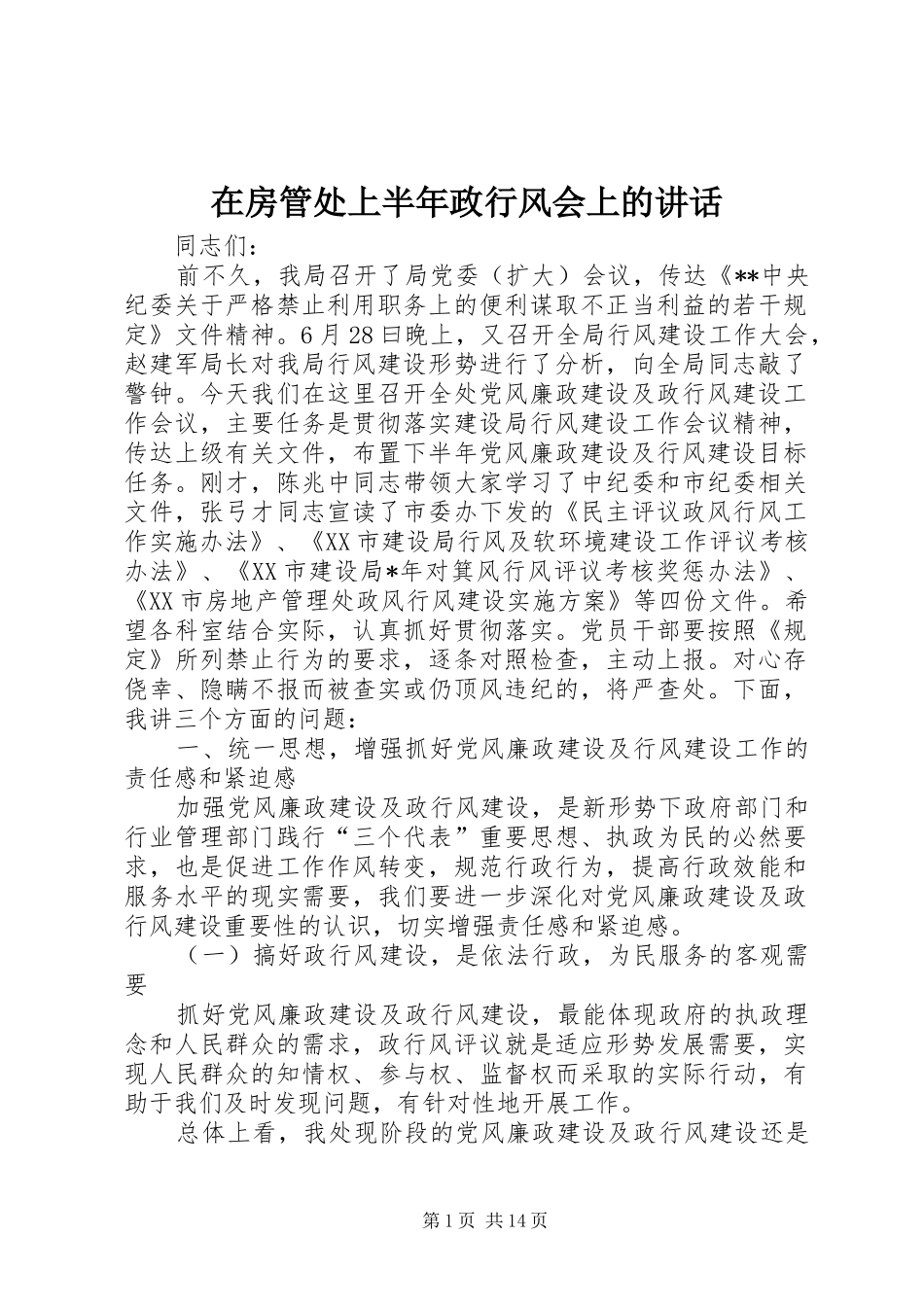 在房管处上半年政行风会上的讲话

同志们：

前不久，我局召开了局党委（扩大）会议，传达《**中央纪委关于严格禁止利用职务上的便利谋取不正当利益的若干规定》文件精神。6月28曰晚上，又召开全局行风建设工作大会，赵建军局长对我局行风建设形势进行了分析，向全局同志敲了警钟。今天我们在这里召开全处党风廉政建设及政行风建设工作会议，主要任务是贯彻落实建设局行风建设工作会议精神，传达上级有关文件，布置下半年党风廉政建设及行风建设目标任务。刚才，陈兆中同志带领大家学习了中纪委和市纪委相关文件，张弓才同志宣读了市委办下发的《民主评议政风行风工作实施办法》、《XX市建设局行风及软环境建设工作评议考核办法》、《XX市建设局*年对箕风行风评议考核奖惩办法》、《XX市房地产管理处政风行风建设实施方案》等四份文件。希望各科室结合实际，认真抓好贯彻落实。党员干部要按照《规定》所列禁止行为的要求，逐条对照检查，主动上报。对心存侥幸、隐瞒不报而被查实或仍顶风违纪的，将严查处。下面，我讲三个方面的问题：

一、统一思想，增强抓好党风廉政建设及行风建设工作的责任感和紧迫感

加强党风廉政建设及政行风建设，是新形势下政府部门和行业管理部门践行“三个代表”重要思想、执政为民的必然要求，也是促进工作作风转变，规范行政行为，提高行政效能和服务水平的现实需要，我们要进一步深化对党风廉政建设及政行风建设重要性的认识，切实增强责任感和紧迫感。

（一）搞好政行风建设，是依法行政，为民服务的客观需要

抓好党风廉政建设及政行风建设，最能体现政府的执政理念和人民群众的需求，政行风评议就是适应形势发展需要，实现人民群众的知情权、参与权、监督权而采取的实际行动，有助于我们及时发现问题，有针对性地开展工作。

总体上看，我处现阶段的党风廉政建设及政行风建设还是

第1页 共14页